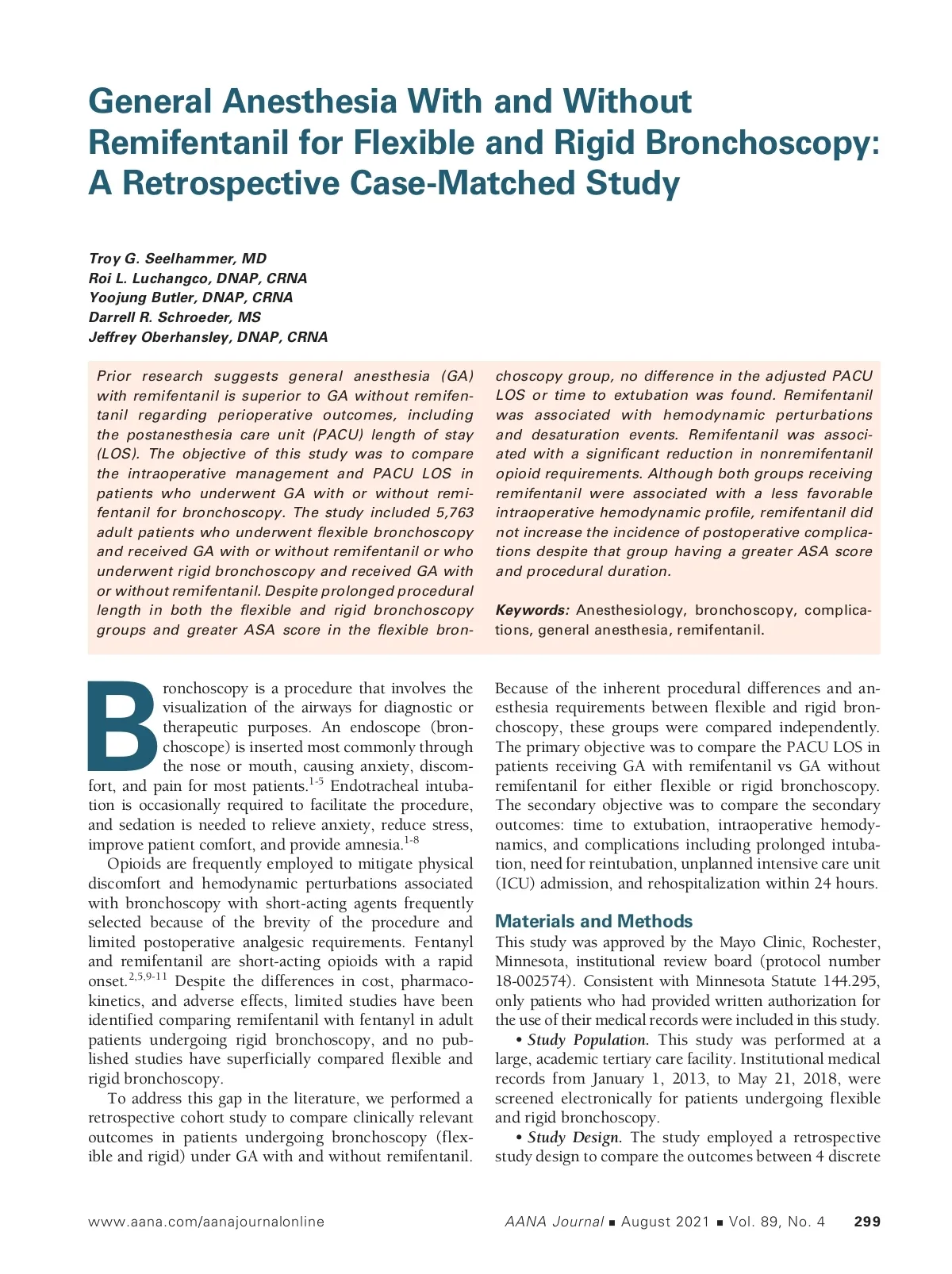 General Anesthesia With and Without Remifentanil for Flexible and Rigid Bronchoscopy: A Retrospective Case-Matched Study

Troy G. Seelhammer, MD
Roi L. Luchangco, DNAP, CRNA
Yoojung Butler, DNAP, CRNA
Darrell R. Schroeder, MS
Jeffrey Oberhansley, DNAP, CRNA

Prior research suggests general anesthesia (GA) with remifentanil is superior to GA without remifentanil regarding perioperative outcomes, including the postanesthesia care unit (PACU) length of stay (LOS). The objective of this study was to compare the intraoperative management and PACU LOS in patients who underwent GA with or without remifentanil for bronchoscopy. The study included 5,763 adult patients who underwent flexible bronchoscopy and received GA with or without remifentanil or who underwent rigid bronchoscopy and received GA with or without remifentanil. Despite prolonged procedural length in both the flexible and rigid bronchoscopy groups and greater ASA score in the flexible bronchoscopy group, no difference in the adjusted PACU LOS or time to extubation was found. Remifentanil was associated with hemodynamic perturbations and desaturation events. Remifentanil was associated with a significant reduction in nonremifentanil opioid requirements. Although both groups receiving remifentanil were associated with a less favorable intraoperative hemodynamic profile, remifentanil did not increase the incidence of postoperative complications despite that group having a greater ASA score and procedural duration.

Keywords: Anesthesiology, bronchoscopy, complications, general anesthesia, remifentanil.

Bronchoscopy is a procedure that involves the visualization of the airways for diagnostic or therapeutic purposes. An endoscope (bronchoscope) is inserted most commonly through the nose or mouth, causing anxiety, discomfort, and pain for most patients.$^{1-5}$ Endotracheal intubation is occasionally required to facilitate the procedure, and sedation is needed to relieve anxiety, reduce stress, improve patient comfort, and provide amnesia.$^{1-8}$

Opioids are frequently employed to mitigate physical discomfort and hemodynamic perturbations associated with bronchoscopy with short-acting agents frequently selected because of the brevity of the procedure and limited postoperative analgesic requirements. Fentanyl and remifentanil are short-acting opioids with a rapid onset.$^{2,5,9-11}$ Despite the differences in cost, pharmacokinetics, and adverse effects, limited studies have been identified comparing remifentanil with fentanyl in adult patients undergoing rigid bronchoscopy, and no published studies have superficially compared flexible and rigid bronchoscopy.

To address this gap in the literature, we performed a retrospective cohort study to compare clinically relevant outcomes in patients undergoing bronchoscopy (flexible and rigid) under GA with and without remifentanil. Because of the inherent procedural differences and anesthesia requirements between flexible and rigid bronchoscopy, these groups were compared independently. The primary objective was to compare the PACU LOS in patients receiving GA with remifentanil vs GA without remifentanil for either flexible or rigid bronchoscopy. The secondary objective was to compare the secondary outcomes: time to extubation, intraoperative hemodynamics, and complications including prolonged intubation, need for reintubation, unplanned intensive care unit (ICU) admission, and rehospitalization within 24 hours.

Materials and Methods
This study was approved by the Mayo Clinic, Rochester, Minnesota, institutional review board (protocol number 18-002574). Consistent with Minnesota Statute 144.295, only patients who had provided written authorization for the use of their medical records were included in this study.

• Study Population. This study was performed at a large, academic tertiary care facility. Institutional medical records from January 1, 2013, to May 21, 2018, were screened electronically for patients undergoing flexible and rigid bronchoscopy.

• Study Design. The study employed a retrospective study design to compare the outcomes between 4 discrete

www.aana.com/aanajournalonline AANA Journal ■ August 2021 ■ Vol. 89, No. 4 299